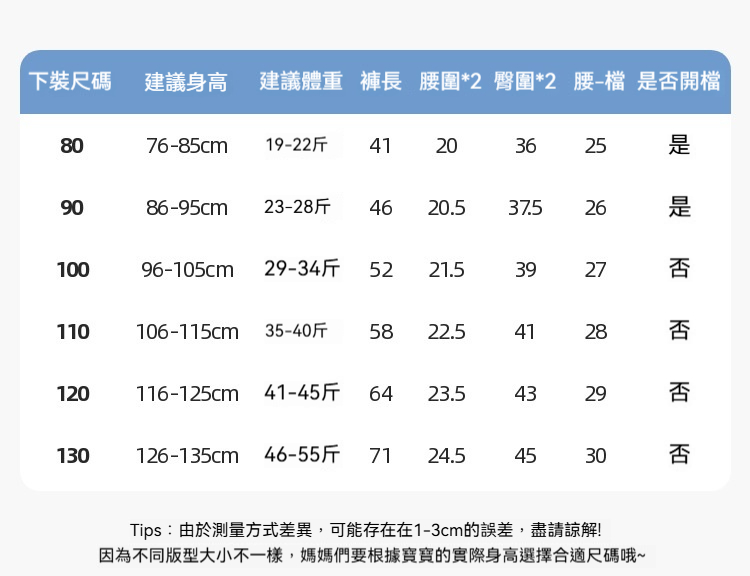 | 下裝尺碼 | 建議身高 | 建議體重 | 褲長 | 腰圍*2 | 臀圍*2 | 腰-檔 | 是否開檔 |
|---|---|---|---|---|---|---|---|
| 80 | 76-85cm | 19-22斤 | 41 | 20 | 36 | 25 | 是 |
| 90 | 86-95cm | 23-28斤 | 46 | 20.5 | 37.5 | 26 | 是 |
| 100 | 96-105cm | 29-34斤 | 52 | 21.5 | 39 | 27 | 否 |
| 110 | 106-115cm | 35-40斤 | 58 | 22.5 | 41 | 28 | 否 |
| 120 | 116-125cm | 41-45斤 | 64 | 23.5 | 43 | 29 | 否 |
| 130 | 126-135cm | 46-55斤 | 71 | 24.5 | 45 | 30 | 否 |

Tips：由於測量方式差異，可能存在在1-3cm的誤差，盡請諒解!
因為不同版型大小不一樣，媽媽們要根據寶寶的實際身高選擇合適尺碼哦~